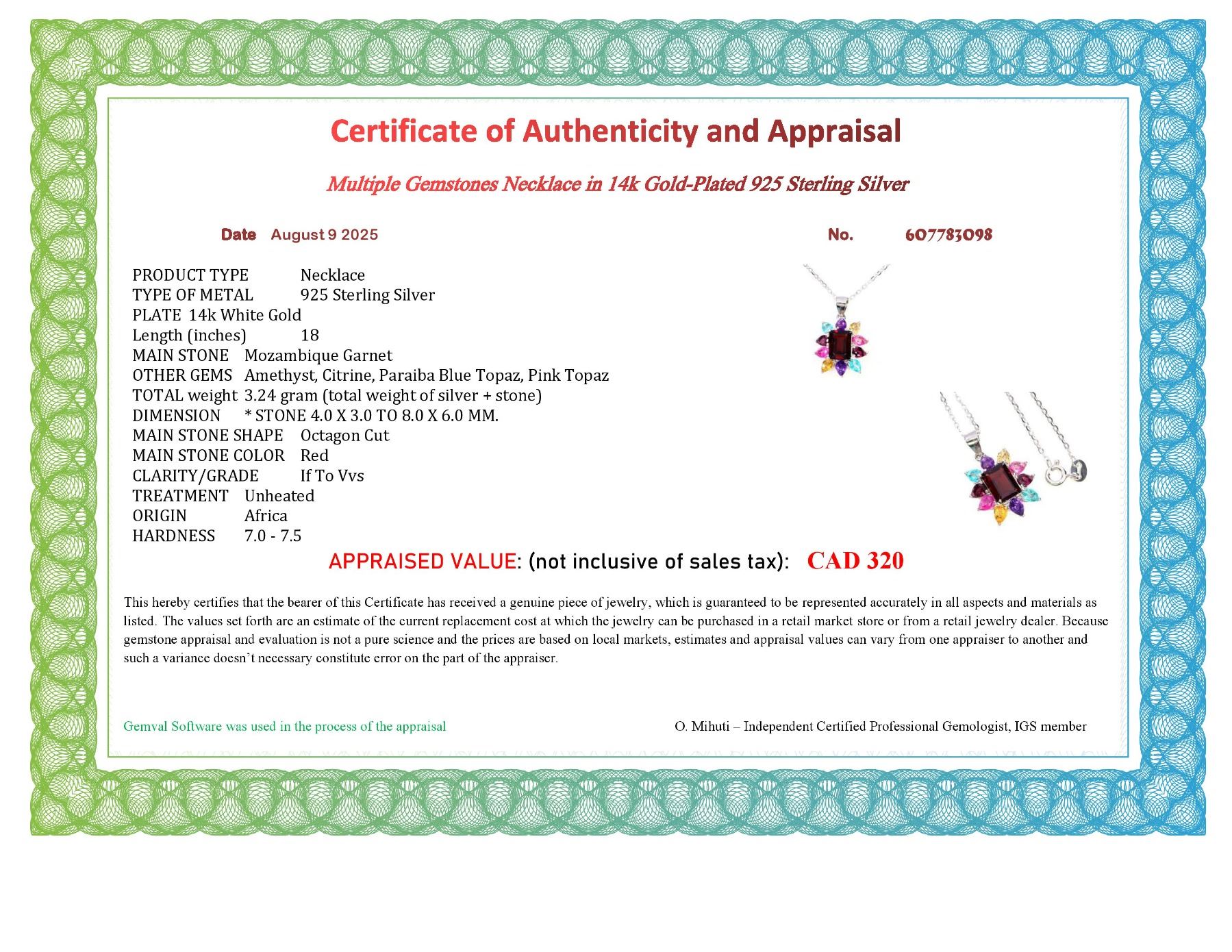 Certificate of Authenticity and Appraisal

Multiple Gemstones Necklace in 14k Gold-Plated 925 Sterling Silver

Date August 9 2025

No. 607783098

PRODUCT TYPE Necklace
TYPE OF METAL 925 Sterling Silver
PLATE 14k White Gold
Length (inches) 18
MAIN STONE Mozambique Garnet
OTHER GEMS Amethyst, Citrine, Paraiba Blue Topaz, Pink Topaz
TOTAL weight 3.24 gram (total weight of silver + stone)
DIMENSION * STONE 4.0 X 3.0 TO 8.0 X 6.0 MM.
MAIN STONE SHAPE Octagon Cut
MAIN STONE COLOR Red
CLARITY/GRADE If To Vvs
TREATMENT Unheated
ORIGIN Africa
HARDNESS 7.0 - 7.5

APPRAISED VALUE: (not inclusive of sales tax): CAD 320

This hereby certifies that the bearer of this Certificate has received a genuine piece of jewelry, which is guaranteed to be represented accurately in all aspects and materials as listed. The values set forth are an estimate of the current replacement cost at which the jewelry can be purchased in a retail market store or from a retail jewelry dealer. Because gemstone appraisal and evaluation is not a pure science and the prices are based on local markets, estimates and appraisal values can vary from one appraiser to another and such a variance doesn't necessary constitute error on the part of the appraiser.

Gemval Software was used in the process of the appraisal

O. Mihuti – Independent Certified Professional Gemologist, IGS member